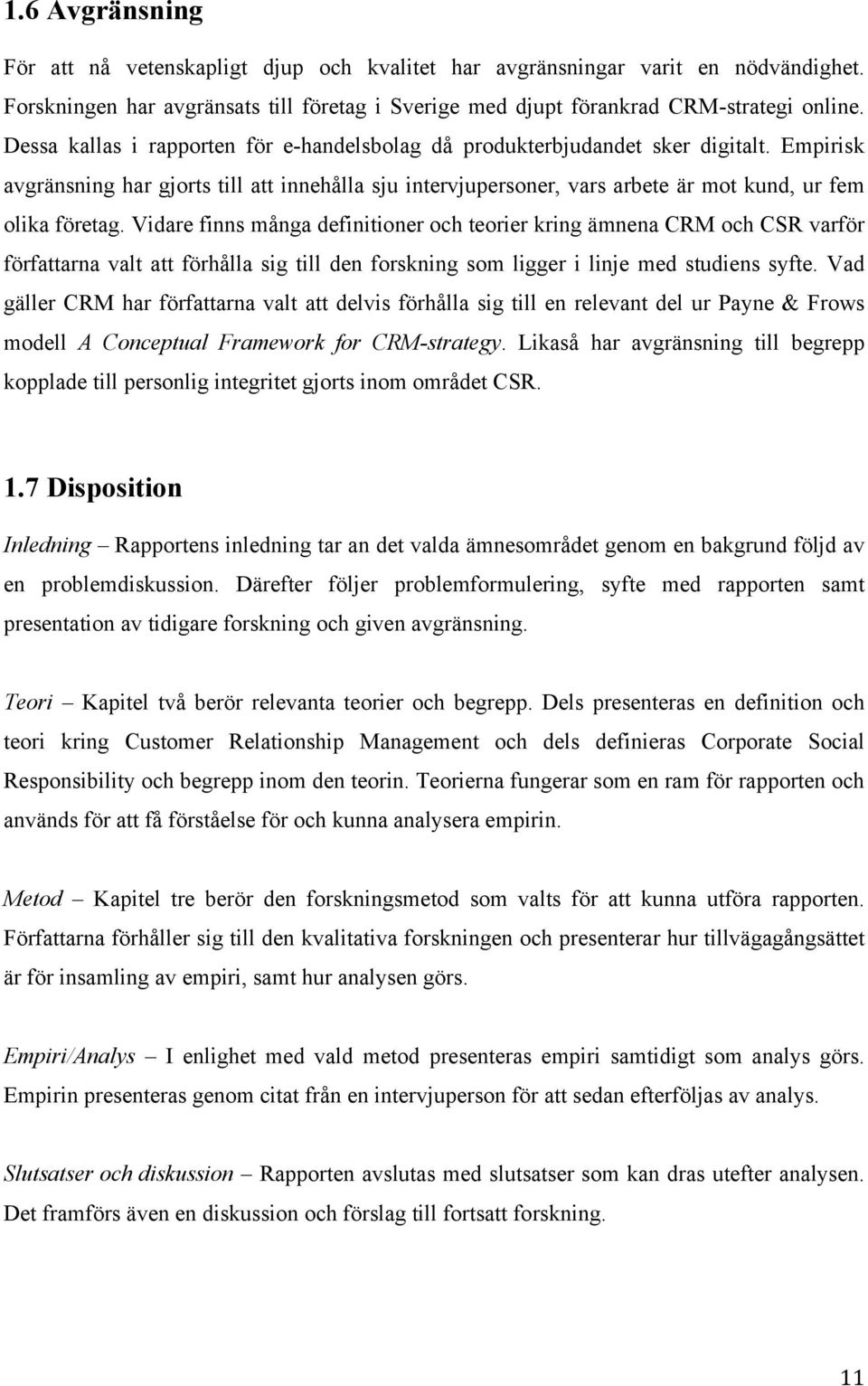 1.6 Avgränsning

För att nå vetenskapligt djup och kvalitet har avgränsningar varit en nödvändighet. Forskningen har avgränsats till företag i Sverige med djupt förankrad CRM-strategi online. Dessa kallas i rapporten för e-handelsbolag då produkterbjudandet sker digitalt. Empirisk avgränsning har gjorts till att innehålla sju intervjupersoner, vars arbete är mot kund, ur fem olika företag. Vidare finns många definitioner och teorier kring ämnena CRM och CSR varför författarna valt att förhålla sig till den forskning som ligger i linje med studiens syfte. Vad gäller CRM har författarna valt att delvis förhålla sig till en relevant del ur Payne & Frows modell A Conceptual Framework for CRM-strategy. Likaså har avgränsning till begrepp kopplade till personlig integritet gjorts inom området CSR.

1.7 Disposition

Inledning – Rapportens inledning tar an det valda ämnesområdet genom en bakgrund följd av en problemdiskussion. Därefter följer problemformulering, syfte med rapporten samt presentation av tidigare forskning och given avgränsning.

Teori – Kapitel två berör relevanta teorier och begrepp. Dels presenteras en definition och teori kring Customer Relationship Management och dels definieras Corporate Social Responsibility och begrepp inom den teorin. Teorierna fungerar som en ram för rapporten och används för att få förståelse för och kunna analysera empirin.

Metod – Kapitel tre berör den forskningsmetod som valts för att kunna utföra rapporten. Författarna förhåller sig till den kvalitativa forskningen och presenterar hur tillvägagångsättet är för insamling av empiri, samt hur analysen görs.

Empiri/Analys – I enlighet med vald metod presenteras empiri samtidigt som analys görs. Empirin presenteras genom citat från en intervjuperson för att sedan efterföljas av analys.

Slutsatser och diskussion – Rapporten avslutas med slutsatser som kan dras utefter analysen. Det framförs även en diskussion och förslag till fortsatt forskning.

11